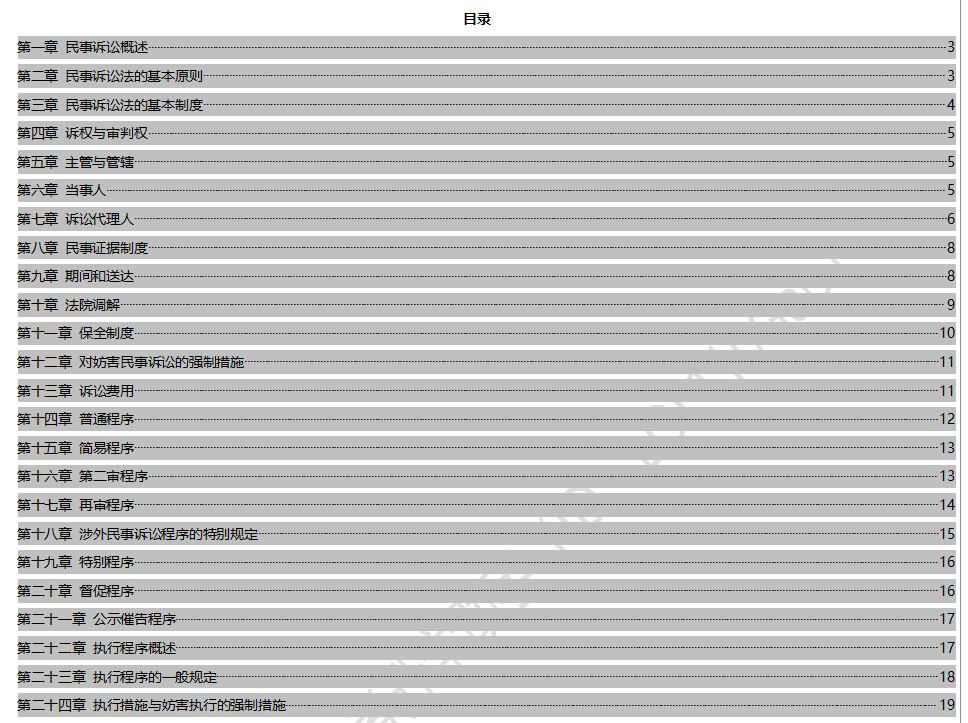 目录

第一章 民事诉讼概述 3
第二章 民事诉讼法的基本原则 3
第三章 民事诉讼法的基本制度 4
第四章 诉权与审判权 5
第五章 主管与管辖 5
第六章 当事人 5
第七章 诉讼代理人 6
第八章 民事证据制度 8
第九章 期间和送达 8
第十章 法院调解 9
第十一章 保全制度 10
第十二章 对妨害民事诉讼的强制措施 11
第十三章 诉讼费用 11
第十四章 普通程序 12
第十五章 简易程序 13
第十六章 第二审程序 13
第十七章 再审程序 14
第十八章 涉外民事诉讼程序的特别规定 15
第十九章 特别程序 16
第二十章 督促程序 16
第二十一章 公示催告程序 17
第二十二章 执行程序概述 17
第二十三章 执行程序的一般规定 18
第二十四章 执行措施与妨害执行的强制措施 19